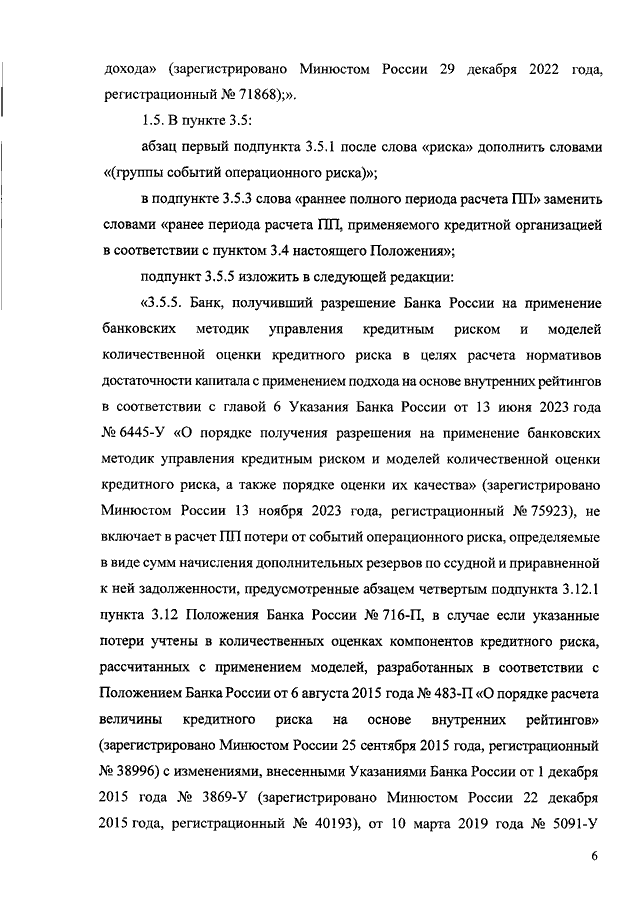 дохода» (зарегистрировано Минюстом России 29 декабря 2022 года, регистрационный № 71868);».

1.5. В пункте 3.5:

абзац первый подпункта 3.5.1 после слова «риска» дополнить словами «(группы событий операционного риска)»;

в подпункте 3.5.3 слова «раннее полного периода расчета ПП» заменить словами «ранее периода расчета ПП, применяемого кредитной организацией в соответствии с пунктом 3.4 настоящего Положения»;

подпункт 3.5.5 изложить в следующей редакции:

«3.5.5. Банк, получивший разрешение Банка России на применение банковских методик управления кредитным риском и моделей количественной оценки кредитного риска в целях расчета нормативов достаточности капитала с применением подхода на основе внутренних рейтингов в соответствии с главой 6 Указания Банка России от 13 июня 2023 года № 6445-У «О порядке получения разрешения на применение банковских методик управления кредитным риском и моделей количественной оценки кредитного риска, а также порядке оценки их качества» (зарегистрировано Минюстом России 13 ноября 2023 года, регистрационный № 75923), не включает в расчет ПП потери от событий операционного риска, определяемые в виде сумм начисления дополнительных резервов по ссудной и приравненной к ней задолженности, предусмотренные абзацем четвертым подпункта 3.12.1 пункта 3.12 Положения Банка России № 716-П, в случае если указанные потери учтены в количественных оценках компонентов кредитного риска, рассчитанных с применением моделей, разработанных в соответствии с Положением Банка России от 6 августа 2015 года № 483-П «О порядке расчета величины кредитного риска на основе внутренних рейтингов» (зарегистрировано Минюстом России 25 сентября 2015 года, регистрационный № 38996) с изменениями, внесенными Указаниями Банка России от 1 декабря 2015 года № 3869-У (зарегистрировано Минюстом России 22 декабря 2015 года, регистрационный № 40193), от 10 марта 2019 года № 5091-У

6